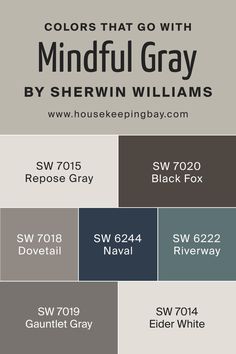 COLORS THAT GO WITH
Mindful Gray
BY SHERWIN WILLIAMS
www.housekeepingbay.com

SW 7015
Repose Gray

SW 7020
Black Fox

SW 7018
Dovetail

SW 6244
Naval

SW 6222
Riverway

SW 7019
Gauntlet Gray

SW 7014
Eider White